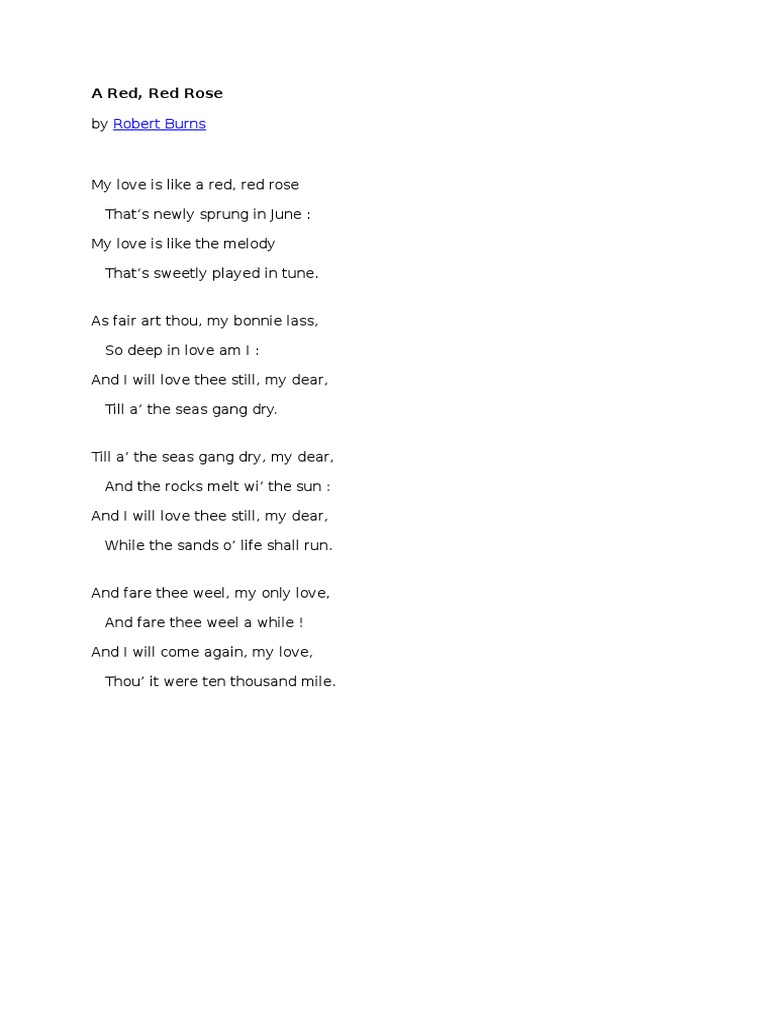 A Red, Red Rose

by Robert Burns

My love is like a red, red rose
That's newly sprung in June :
My love is like the melody
That's sweetly played in tune.

As fair art thou, my bonnie lass,
So deep in love am I :
And I will love thee still, my dear,
Till a' the seas gang dry.

Till a' the seas gang dry, my dear,
And the rocks melt wi' the sun :
And I will love thee still, my dear,
While the sands o' life shall run.

And fare thee weel, my only love,
And fare thee weel a while !
And I will come again, my love,
Thou' it were ten thousand mile.